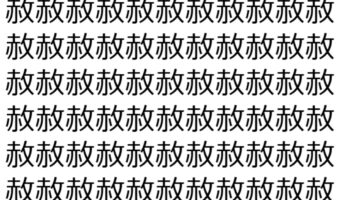 赦赦赦赦赦赦赦赦赦赦赦
赦赦赦赦赦赦赦赦赦赦赦
赦赦赦赦赦赦赦赦赦赦赦
赦赦赦赦赦赦赦赦赦赦赦
赦赦赦赦赦赦赦赦赦赦赦
赦赦赦赦赦赦赦赦赦赦赦